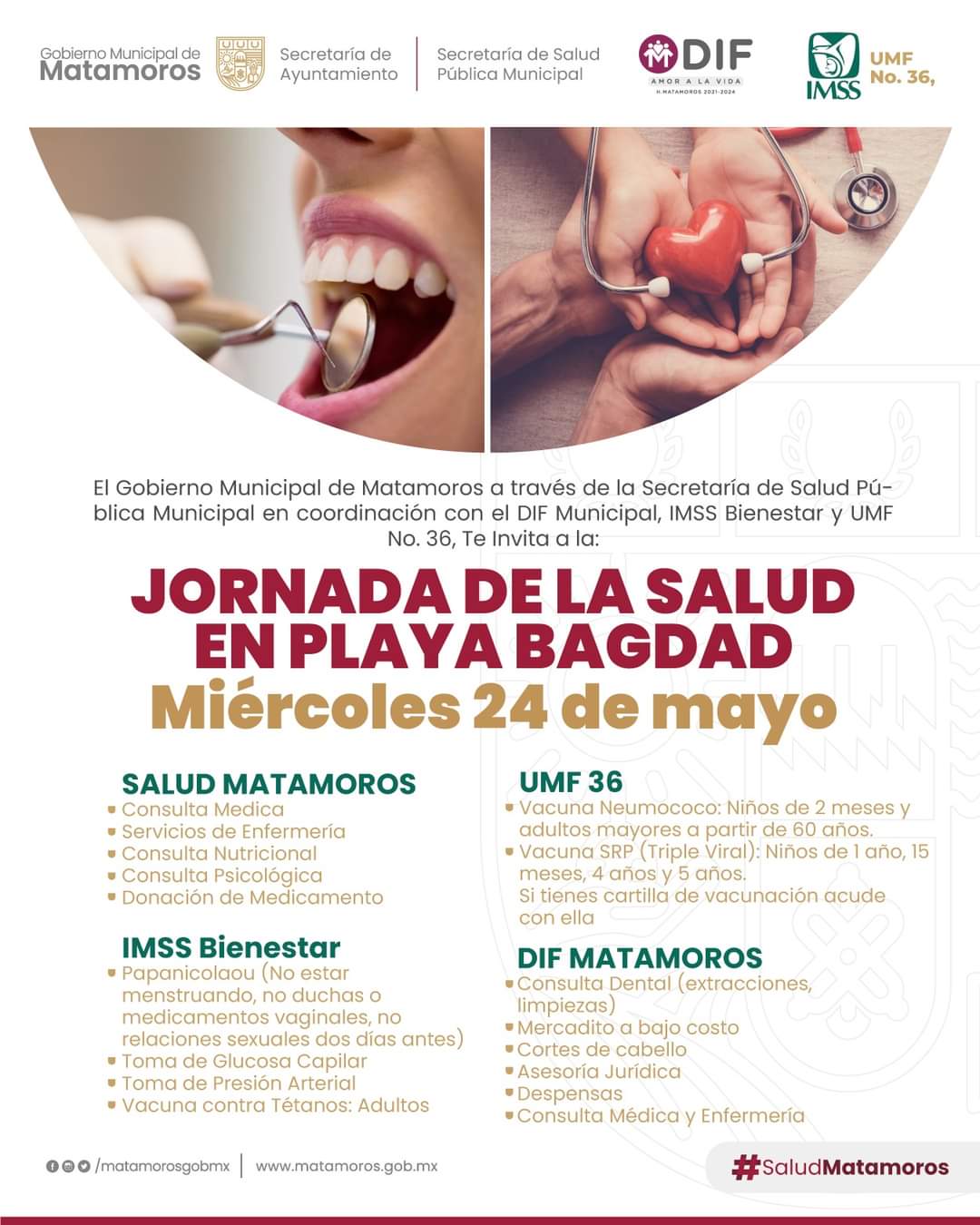 Gobierno Municipal de Matamoros

Secretaría de Ayuntamiento

Secretaría de Salud Pública Municipal

DIF
AMOR A LA VIDA
H. MATAMOROS 2021-2024

IMSS

UMF No. 36,

El Gobierno Municipal de Matamoros a través de la Secretaría de Salud Pública Municipal en coordinación con el DIF Municipal, IMSS Bienestar y UMF No. 36, Te Invita a la:

JORNADA DE LA SALUD EN PLAYA BAGDAD
Miércoles 24 de mayo

SALUD MATAMOROS
• Consulta Medica
• Servicios de Enfermería
• Consulta Nutricional
• Consulta Psicológica
• Donación de Medicamento

IMSS Bienestar
• Papanicolaou (No estar menstruando, no duchas o medicamentos vaginales, no relaciones sexuales dos días antes)
• Toma de Glucosa Capilar
• Toma de Presión Arterial
• Vacuna contra Tétanos: Adultos

UMF 36
• Vacuna Neumococo: Niños de 2 meses y adultos mayores a partir de 60 años.
• Vacuna SRP (Triple Viral): Niños de 1 año, 15 meses, 4 años y 5 años.
Si tienes cartilla de vacunación acude con ella

DIF MATAMOROS
• Consulta Dental (extracciones, limpiezas)
• Mercadito a bajo costo
• Cortes de cabello
• Asesoría Jurídica
• Despensas
• Consulta Médica y Enfermería

/matamorosgobmx | www.matamoros.gob.mx

#SaludMatamoros